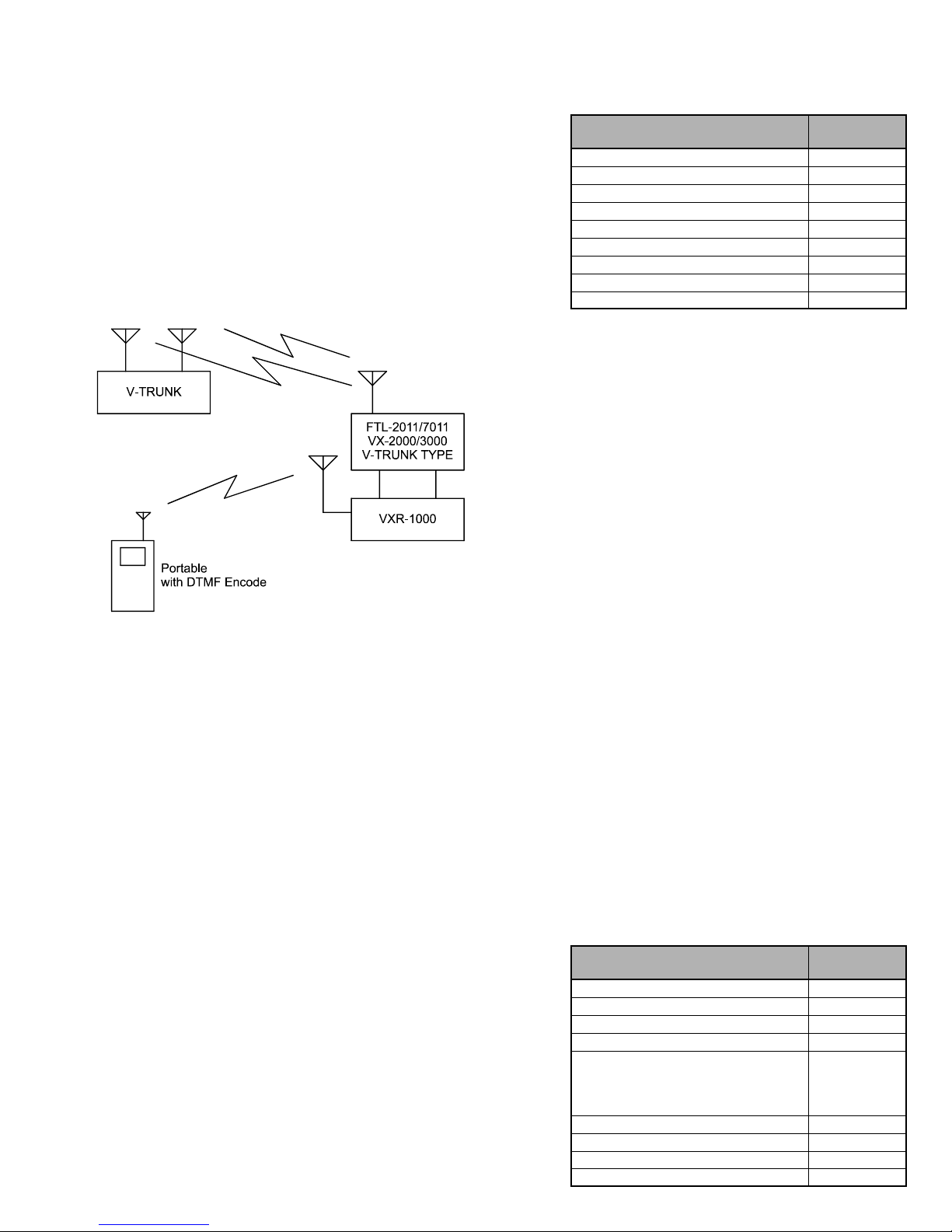 V-TRUNK

FTL-2011/7011
VX-2000/3000
V-TRUNK TYPE

VXR-1000

Portable
with DTMF Encode